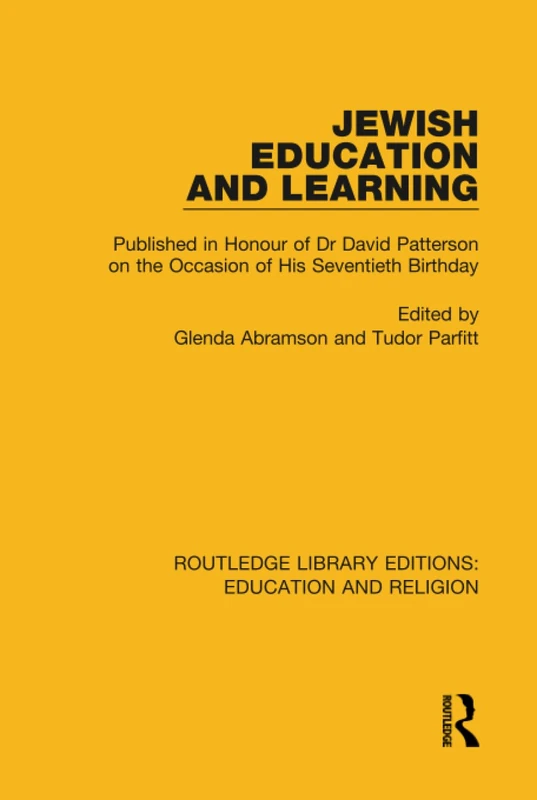 JEWISH EDUCATION AND LEARNING

Published in Honour of Dr David Patterson on the Occasion of His Seventieth Birthday

Edited by
Glenda Abramson and Tudor Parfitt

ROUTLEDGE LIBRARY EDITIONS: EDUCATION AND RELIGION

ROUTLEDGE